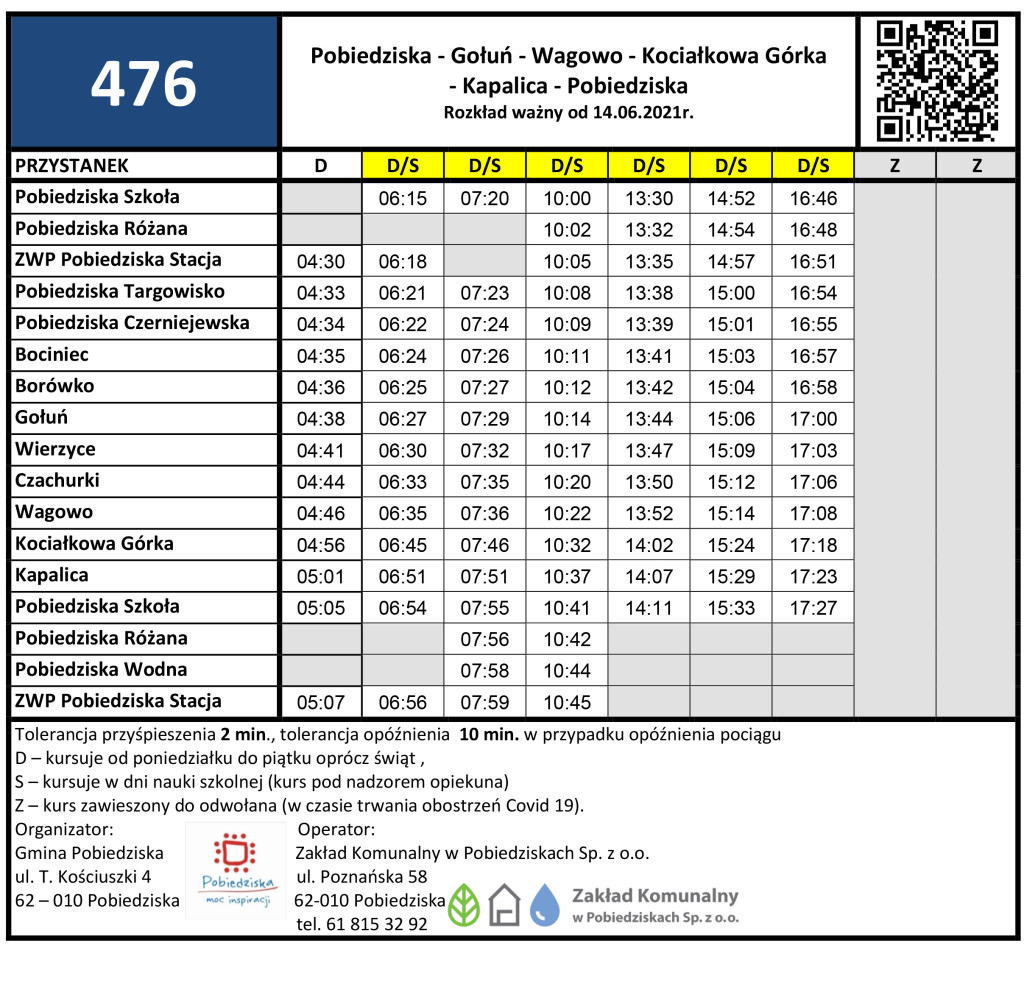 476

Pobiedziska - Gołuń - Wagowo - Kociałkowa Górka - Kapalica - Pobiedziska
Rozkład ważny od 14.06.2021r.

| PRZYSTANEK | D | D/S | D/S | D/S | D/S | D/S | D/S | Z | Z |
|---|---|---|---|---|---|---|---|---|---|
| Pobiedziska Szkoła | | 06:15 | 07:20 | 10:00 | 13:30 | 14:52 | 16:46 | | |
| Pobiedziska Różana | | | | 10:02 | 13:32 | 14:54 | 16:48 | | |
| ZWP Pobiedziska Stacja | 04:30 | 06:18 | | 10:05 | 13:35 | 14:57 | 16:51 | | |
| Pobiedziska Targowisko | 04:33 | 06:21 | 07:23 | 10:08 | 13:38 | 15:00 | 16:54 | | |
| Pobiedziska Czerniejewska | 04:34 | 06:22 | 07:24 | 10:09 | 13:39 | 15:01 | 16:55 | | |
| Bociniec | 04:35 | 06:24 | 07:26 | 10:11 | 13:41 | 15:03 | 16:57 | | |
| Borówko | 04:36 | 06:25 | 07:27 | 10:12 | 13:42 | 15:04 | 16:58 | | |
| Gołuń | 04:38 | 06:27 | 07:29 | 10:14 | 13:44 | 15:06 | 17:00 | | |
| Wierzyce | 04:41 | 06:30 | 07:32 | 10:17 | 13:47 | 15:09 | 17:03 | | |
| Czachurki | 04:44 | 06:33 | 07:35 | 10:20 | 13:50 | 15:12 | 17:06 | | |
| Wagowo | 04:46 | 06:35 | 07:36 | 10:22 | 13:52 | 15:14 | 17:08 | | |
| Kociałkowa Górka | 04:56 | 06:45 | 07:46 | 10:32 | 14:02 | 15:24 | 17:18 | | |
| Kapalica | 05:01 | 06:51 | 07:51 | 10:37 | 14:07 | 15:29 | 17:23 | | |
| Pobiedziska Szkoła | 05:05 | 06:54 | 07:55 | 10:41 | 14:11 | 15:33 | 17:27 | | |
| Pobiedziska Różana | | | 07:56 | 10:42 | | | | | |
| Pobiedziska Wodna | | | 07:58 | 10:44 | | | | | |
| ZWP Pobiedziska Stacja | 05:07 | 06:56 | 07:59 | 10:45 | | | | | |

Tolerancja przyśpieszenia 2 min., tolerancja opóźnienia 10 min. w przypadku opóźnienia pociągu
D – kursuje od poniedziałku do piątku oprócz świąt ,
S – kursuje w dni nauki szkolnej (kurs pod nadzorem opiekuna)
Z – kurs zawieszony do odwołana (w czasie trwania obostrzeń Covid 19).

Organizator:
Gmina Pobiedziska
ul. T. Kościuszki 4
62 – 010 Pobiedziska

Pobiedziska
moc inspiracji

Operator:
Zakład Komunalny w Pobiedziskach Sp. z o.o.
ul. Poznańska 58
62-010 Pobiedziska
tel. 61 815 32 92

Zakład Komunalny
w Pobiedziskach Sp. z o.o.